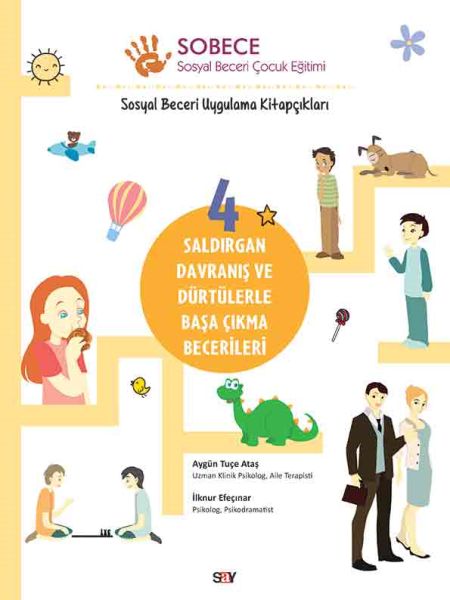 SOBECE
Sosyal Beceri Çocuk Eğitimi

Sosyal Beceri Uygulama Kitapçıkları

4

SALDIRGAN DAVRANIŞ VE DÜRTÜLERLE BAŞA ÇIKMA BECERİLERİ

Aygün Tuçe Ataş
Uzman Klinik Psikolog, Aile Terapisti

İlknur Efeçınar
Psikolog, Psikodramatist

say